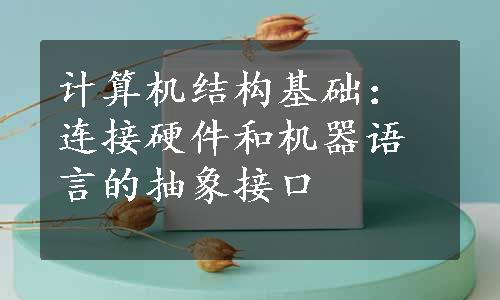 计算机结构基础：连接硬件和机器语言的抽象接口